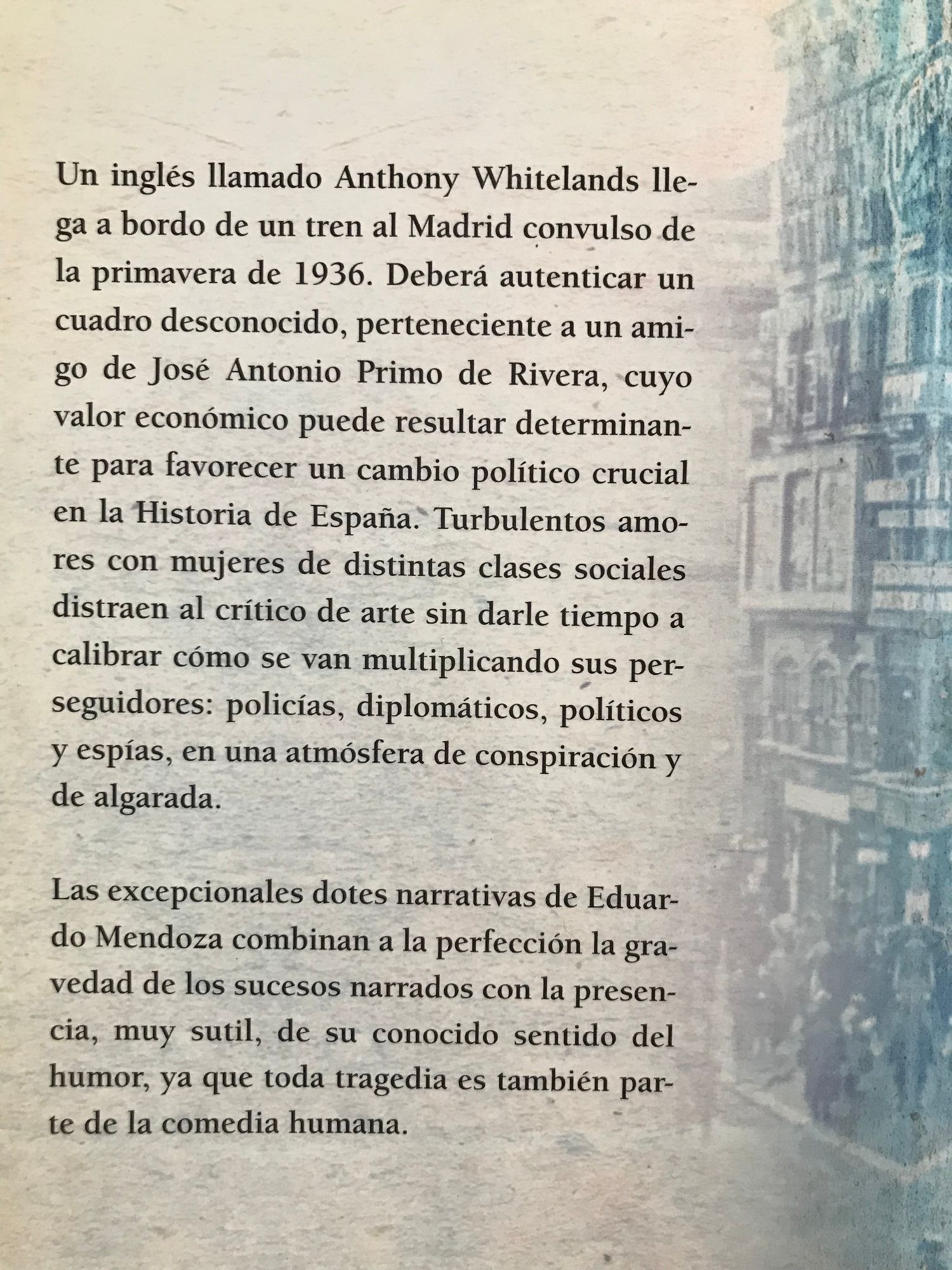 Un inglés llamado Anthony Whitelands llega a bordo de un tren al Madrid convulso de la primavera de 1936. Deberá autenticar un cuadro desconocido, perteneciente a un amigo de José Antonio Primo de Rivera, cuyo valor económico puede resultar determinante para favorecer un cambio político crucial en la Historia de España. Turbulentos amores con mujeres de distintas clases sociales distraen al crítico de arte sin darle tiempo a calibrar cómo se van multiplicando sus perseguidores: policías, diplomáticos, políticos y espías, en una atmósfera de conspiración y de algarada.

Las excepcionales dotes narrativas de Eduardo Mendoza combinan a la perfección la gravedad de los sucesos narrados con la presencia, muy sutil, de su conocido sentido del humor, ya que toda tragedia es también parte de la comedia humana.